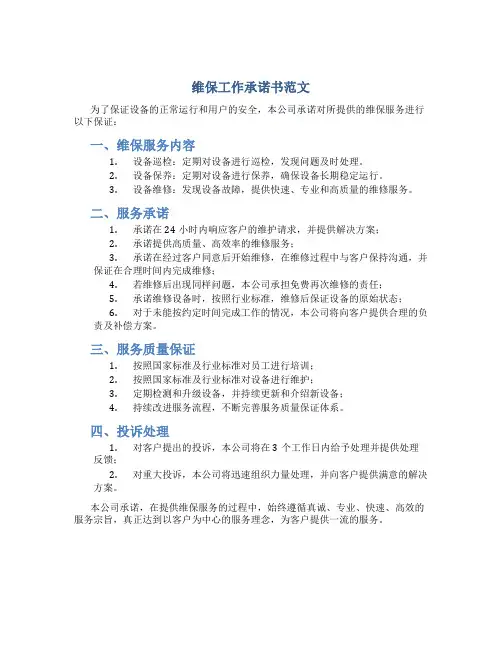 维保工作承诺书范文

为了保证设备的正常运行和用户的安全，本公司承诺对所提供的维保服务进行以下保证：

一、维保服务内容

1. 设备巡检：定期对设备进行巡检，发现问题及时处理。
2. 设备保养：定期对设备进行保养，确保设备长期稳定运行。
3. 设备维修：发现设备故障，提供快速、专业和高质量的维修服务。

二、服务承诺

1. 承诺在 24 小时内响应客户的维护请求，并提供解决方案；
2. 承诺提供高质量、高效率的维修服务；
3. 承诺在经过客户同意后开始维修，在维修过程中与客户保持沟通，并保证在合理时间内完成维修；
4. 若维修后出现同样问题，本公司承担免费再次维修的责任；
5. 承诺维修设备时，按照行业标准，维修后保证设备的原始状态；
6. 对于未能按约定时间完成工作的情况，本公司将向客户提供合理的负责及补偿方案。

三、服务质量保证

1. 按照国家标准及行业标准对员工进行培训；
2. 按照国家标准及行业标准对设备进行维护；
3. 定期检测和升级设备，并持续更新和介绍新设备；
4. 持续改进服务流程，不断完善服务质量保证体系。

四、投诉处理

1. 对客户提出的投诉，本公司将在 3 个工作日内给予处理并提供处理反馈；
2. 对重大投诉，本公司将迅速组织力量处理，并向客户提供满意的解决方案。

本公司承诺，在提供维保服务的过程中，始终遵循真诚、专业、快速、高效的服务宗旨，真正达到以客户为中心的服务理念，为客户提供一流的服务。